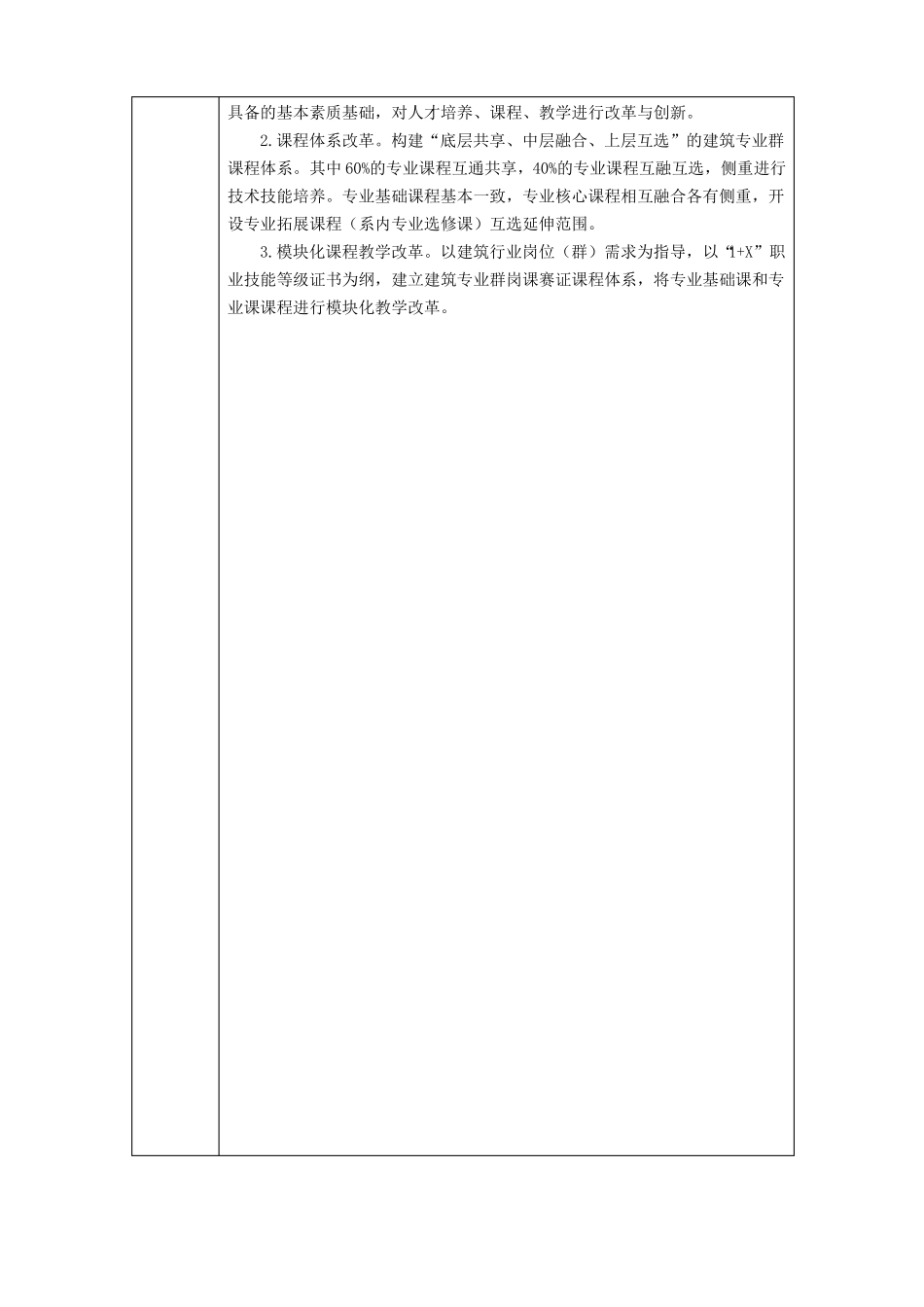 具备的基本素质基础，对人才培养、课程、教学进行改革与创新。

2.课程体系改革。构建“底层共享、中层融合、上层互选”的建筑专业群课程体系。其中60%的专业课程互通共享，40%的专业课程互融互选，侧重进行技术技能培养。专业基础课程基本一致，专业核心课程相互融合各有侧重，开设专业拓展课程（系内专业选修课）互选延伸范围。

3.模块化课程教学改革。以建筑行业岗位（群）需求为指导，以“1+X”职业技能等级证书为纲，建立建筑专业群岗课赛证课程体系，将专业基础课和专业课课程进行模块化教学改革。